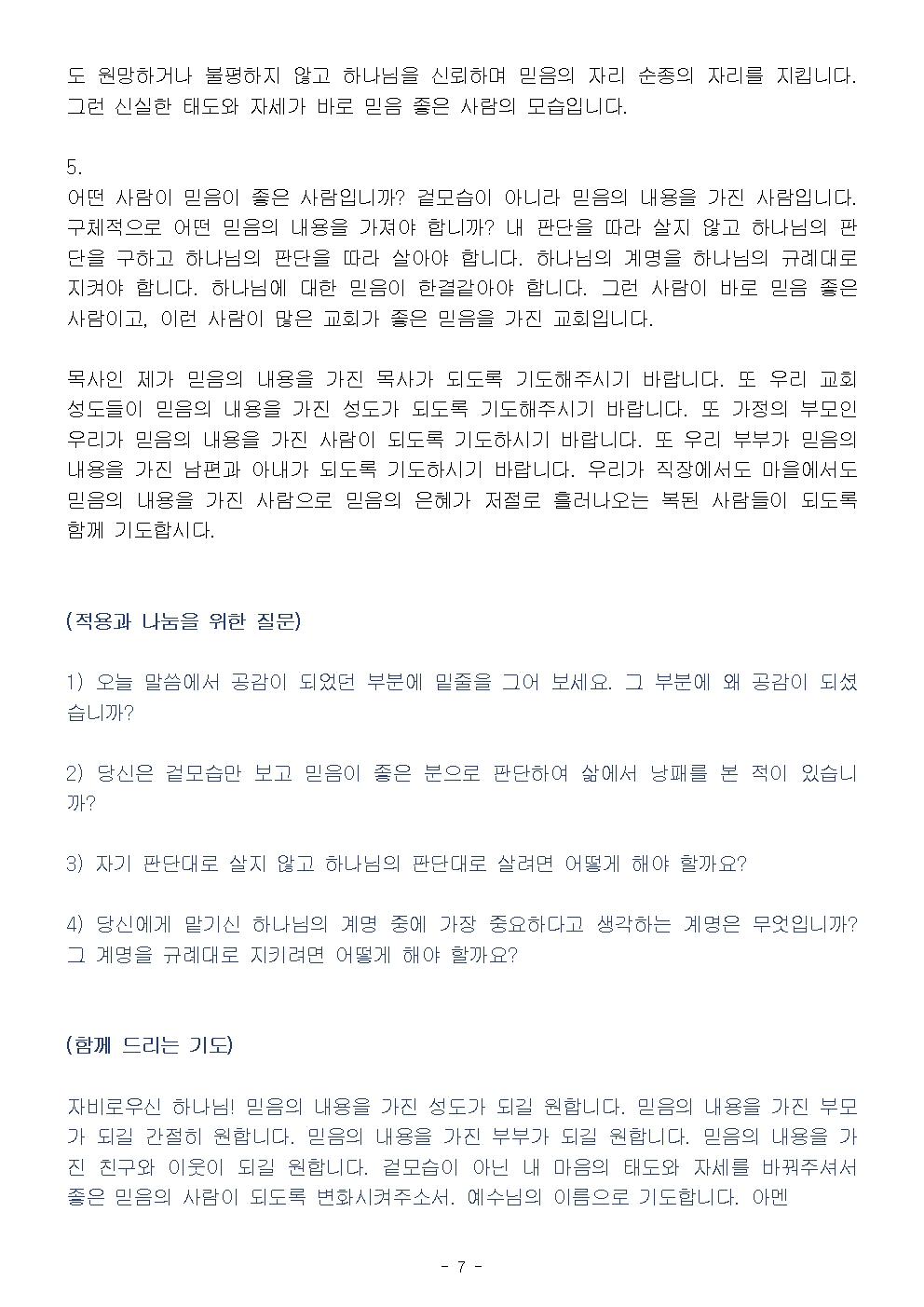 도 원망하거나 불평하지 않고 하나님을 신뢰하며 믿음의 자리 순종의 자리를 지킵니다. 그런 신실한 태도와 자세가 바로 믿음 좋은 사람의 모습입니다.

5.
어떤 사람이 믿음이 좋은 사람입니까? 겉모습이 아니라 믿음의 내용을 가진 사람입니다. 구체적으로 어떤 믿음의 내용을 가져야 합니까? 내 판단을 따라 살지 않고 하나님의 판단을 구하고 하나님의 판단을 따라 살아야 합니다. 하나님의 계명을 하나님의 규례대로 지켜야 합니다. 하나님에 대한 믿음이 한결같아야 합니다. 그런 사람이 바로 믿음 좋은 사람이고, 이런 사람이 많은 교회가 좋은 믿음을 가진 교회입니다.

목사인 제가 믿음의 내용을 가진 목사가 되도록 기도해주시기 바랍니다. 또 우리 교회 성도들이 믿음의 내용을 가진 성도가 되도록 기도해주시기 바랍니다. 또 가정의 부모인 우리가 믿음의 내용을 가진 사람이 되도록 기도하시기 바랍니다. 또 우리 부부가 믿음의 내용을 가진 남편과 아내가 되도록 기도하시기 바랍니다. 우리가 직장에서도 마을에서도 믿음의 내용을 가진 사람으로 믿음의 은혜가 저절로 흘러나오는 복된 사람들이 되도록 함께 기도합시다.

(적용과 나눔을 위한 질문)

1) 오늘 말씀에서 공감이 되었던 부분에 밑줄을 그어 보세요. 그 부분에 왜 공감이 되셨습니까?

2) 당신은 겉모습만 보고 믿음이 좋은 분으로 판단하여 삶에서 낭패를 본 적이 있습니까?

3) 자기 판단대로 살지 않고 하나님의 판단대로 살려면 어떻게 해야 할까요?

4) 당신에게 맡기신 하나님의 계명 중에 가장 중요하다고 생각하는 계명은 무엇입니까? 그 계명을 규례대로 지키려면 어떻게 해야 할까요?

(함께 드리는 기도)

자비로우신 하나님! 믿음의 내용을 가진 성도가 되길 원합니다. 믿음의 내용을 가진 부모가 되길 간절히 원합니다. 믿음의 내용을 가진 부부가 되길 원합니다. 믿음의 내용을 가진 친구와 이웃이 되길 원합니다. 겉모습이 아닌 내 마음의 태도와 자세를 바꿔주셔서 좋은 믿음의 사람이 되도록 변화시켜주소서. 예수님의 이름으로 기도합니다. 아멘

- 7 -